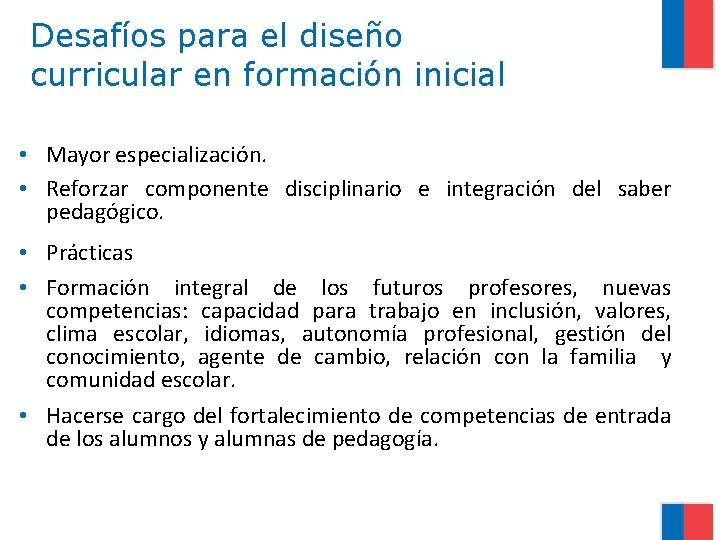 Desafíos para el diseño curricular en formación inicial

• Mayor especialización.
• Reforzar componente disciplinario e integración del saber pedagógico.
• Prácticas
• Formación integral de los futuros profesores, nuevas competencias: capacidad para trabajo en inclusión, valores, clima escolar, idiomas, autonomía profesional, gestión del conocimiento, agente de cambio, relación con la familia y comunidad escolar.
• Hacerse cargo del fortalecimiento de competencias de entrada de los alumnos y alumnas de pedagogía.